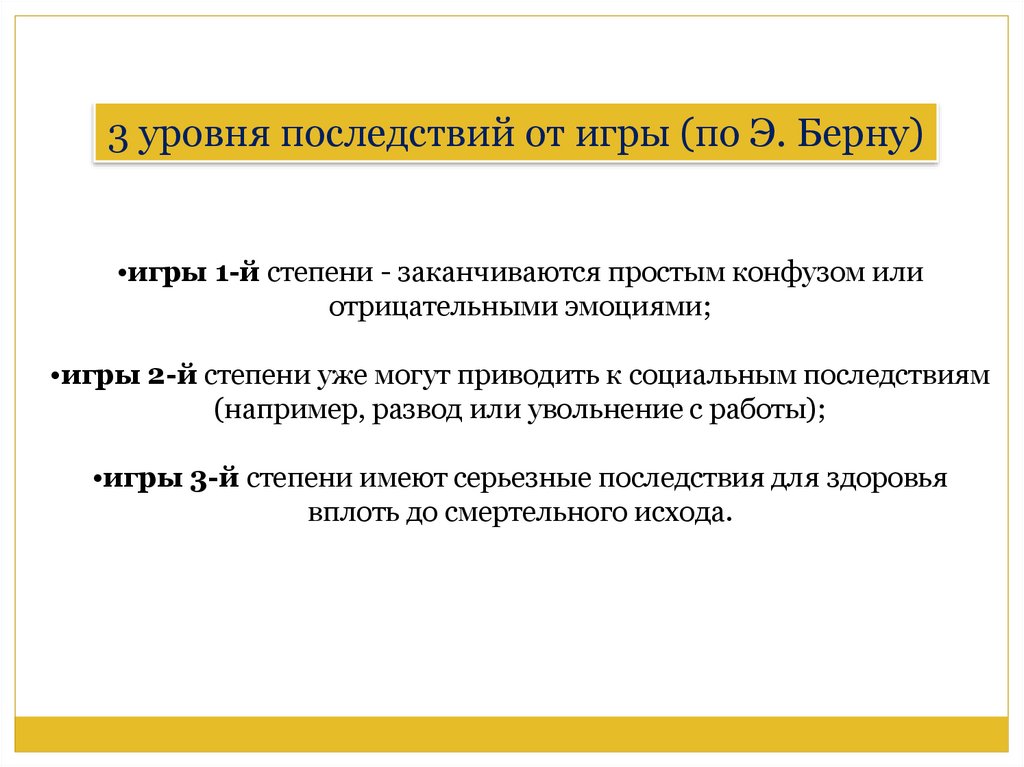 3 уровня последствий от игры (по Э. Берну)

•игры 1-й степени - заканчиваются простым конфузом или отрицательными эмоциями;

•игры 2-й степени уже могут приводить к социальным последствиям (например, развод или увольнение с работы);

•игры 3-й степени имеют серьезные последствия для здоровья вплоть до смертельного исхода.